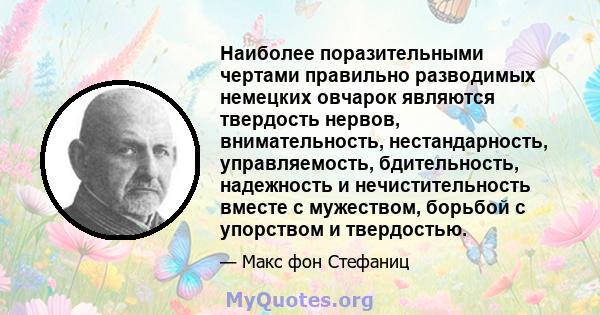 Наиболее поразительными чертами правильно разводимых немецких овчарок являются твердость нервов, внимательность, нестандарность, управляемость, бдительность, надежность и нечистительность вместе с мужеством, борьбой с упорством и твердостью.

— Макс фон Стефаниц

MyQuotes.org